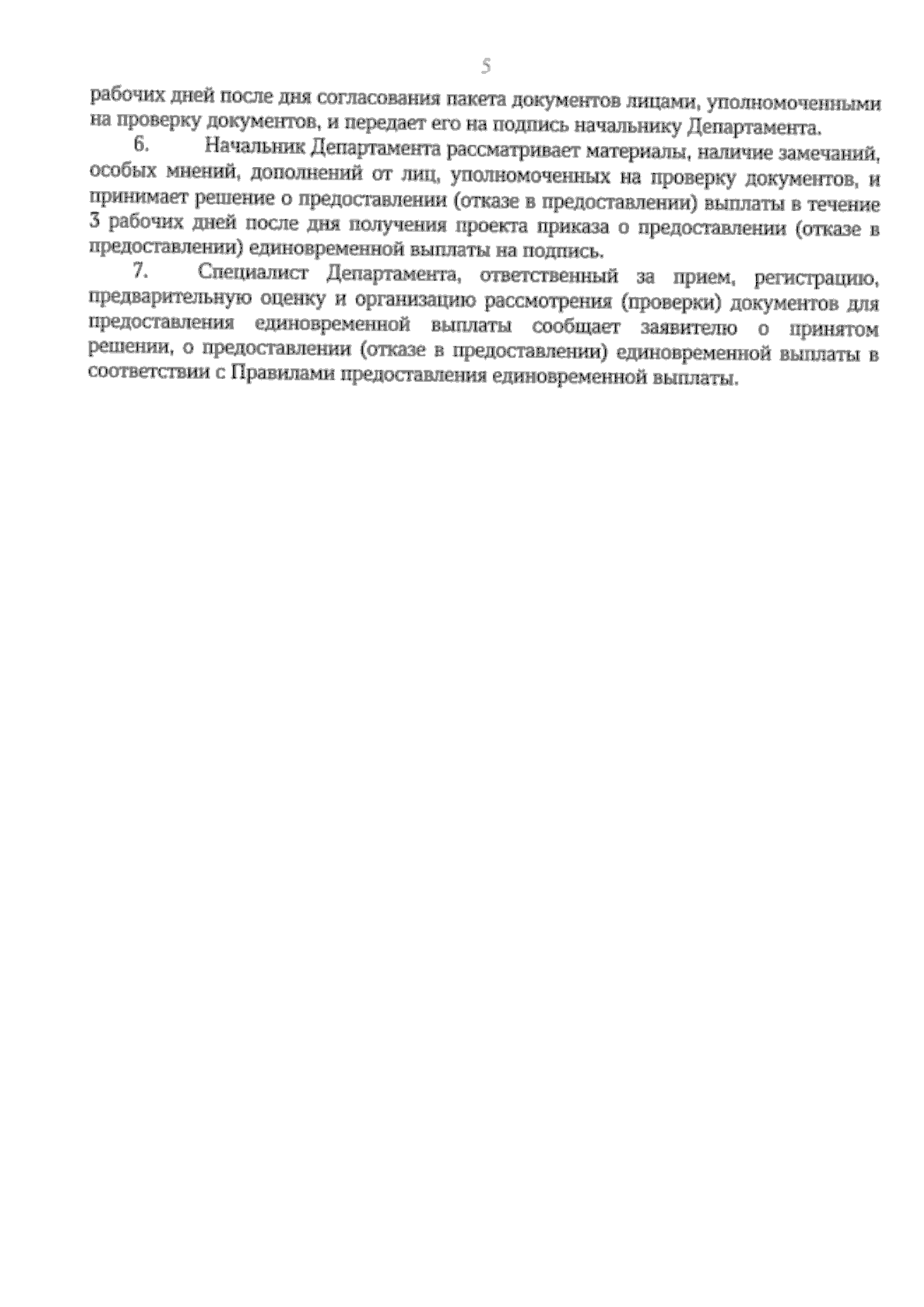 5

рабочих дней после дня согласования пакета документов лицами, уполномоченными на проверку документов, и передает его на подпись начальнику Департамента.

6. Начальник Департамента рассматривает материалы, наличие замечаний, особых мнений, дополнений от лиц, уполномоченных на проверку документов, и принимает решение о предоставлении (отказе в предоставлении) выплаты в течение 3 рабочих дней после дня получения проекта приказа о предоставлении (отказе в предоставлении) единовременной выплаты на подпись.

7. Специалист Департамента, ответственный за прием, регистрацию, предварительную оценку и организацию рассмотрения (проверки) документов для предоставления единовременной выплаты сообщает заявителю о принятом решении, о предоставлении (отказе в предоставлении) единовременной выплаты в соответствии с Правилами предоставления единовременной выплаты.